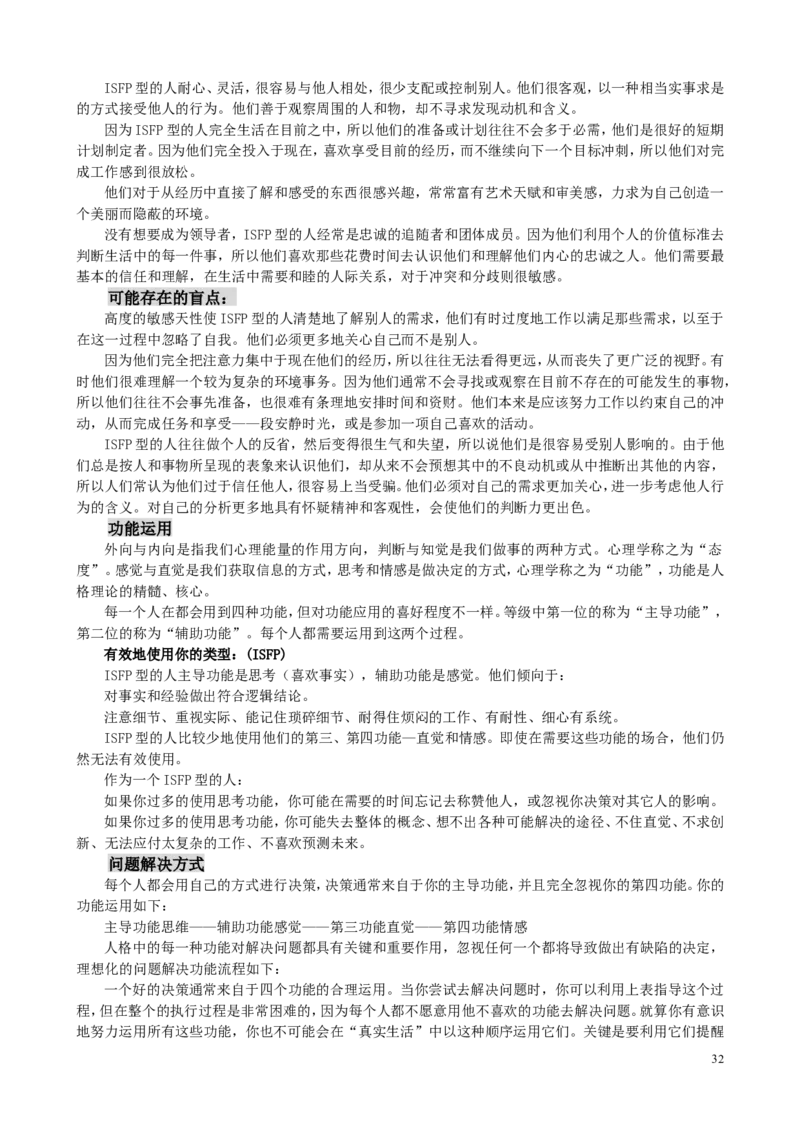 ISFP型的人耐心、灵活，很容易与他人相处，很少支配或控制别人。他们很客观，以一种相当实事求是的方式接受他人的行为。他们善于观察周围的人和物，却不寻求发现动机和含义。

因为ISFP型的人完全生活在目前之中，所以他们的准备或计划往往不会多于必需，他们是很好的短期计划制定者。因为他们完全投入于现在，喜欢享受目前的经历，而不继续向下一个目标冲刺，所以他们对完成工作感到很放松。

他们对于从经历中直接了解和感受的东西很感兴趣，常常富有艺术天赋和审美感，力求为自己创造一个美丽而隐蔽的环境。

没有想要成为领导者，ISFP型的人经常是忠诚的追随者和团体成员。因为他们利用个人的价值标准去判断生活中的每一件事，所以他们喜欢那些花费时间去认识他们和理解他们内心的忠诚之人。他们需要最基本的信任和理解，在生活中需要和睦的人际关系，对于冲突和分歧则很敏感。

可能存在的盲点：

高度的敏感天性使ISFP型的人清楚地了解别人的需求，他们有时过度地工作以满足那些需求，以至于在这一过程中忽略了自我。他们必须更多地关心自己而不是别人。

因为他们完全把注意力集中于现在他们的经历，所以往往无法看得更远，从而丧失了更广泛的视野。有时他们很难理解一个较为复杂的环境事务。因为他们通常不会寻找或观察在目前不存在的可能发生的事物，所以他们往往不会事先准备，也很难有条理地安排时间和资财。他们本来是应该努力工作以约束自己的冲动，从而完成任务和享受——段安静时光，或是参加一项自己喜欢的活动。

ISFP型的人往往做个人的反省，然后变得很生气和失望，所以说他们是很容易受别人影响的。由于他们总是按人和事物所呈现的表象来认识他们，却从来不会预想其中的不良动机或从中推断出其他的内容，所以人们常认为他们过于信任他人，很容易上当受骗。他们必须对自己的需求更加关心，进一步考虑他人行为的含义。对自己的分析更多地具有怀疑精神和客观性，会使他们的判断力更出色。

功能运用

外向与内向是指我们心理能量的作用方向，判断与知觉是我们做事的两种方式。心理学称之为“态度”。感觉与直觉是我们获取信息的方式，思考和情感是做决定的方式，心理学称之为“功能”，功能是人格理论的精髓、核心。

每一个人在都会用到四种功能，但对功能应用的喜好程度不一样。等级中第一位的称为“主导功能”，第二位的称为“辅助功能”。每个人都需要运用到这两个过程。

有效地使用你的类型：(ISFP)

ISFP型的人主导功能是思考（喜欢事实），辅助功能是感觉。他们倾向于：

对事实和经验做出符合逻辑结论。

注意细节、重视实际、能记住琐碎细节、耐得住烦闷的工作、有耐性、细心有系统。

ISFP型的人比较少地使用他们的第三、第四功能—直觉和情感。即使在需要这些功能的场合，他们仍然无法有效使用。

作为一个ISFP型的人：

如果你过多的使用思考功能，你可能在需要的时间忘记去称赞他人，或忽视你决策对其它人的影响。

如果你过多的使用思考功能，你可能失去整体的概念、想不出各种可能解决的途径、不住直觉、不求创新、无法应付太复杂的工作、不喜欢预测未来。

问题解决方式

每个人都会用自己的方式进行决策，决策通常来自于你的主导功能，并且完全忽视你的第四功能。你的功能运用如下：

主导功能思维——辅助功能感觉——第三功能直觉——第四功能情感

人格中的每一种功能对解决问题都具有关键和重要作用，忽视任何一个都将导致做出有缺陷的决定，理想化的问题解决功能流程如下：

一个好的决策通常来自于四个功能的合理运用。当你尝试去解决问题时，你可以利用上表指导这个过程，但在整个的执行过程是非常困难的，因为每个人都不愿意用他不喜欢的功能去解决问题。就算你有意识地努力运用所有这些功能，你也不可能会在“真实生活”中以这种顺序运用它们。关键是要利用它们提醒

32